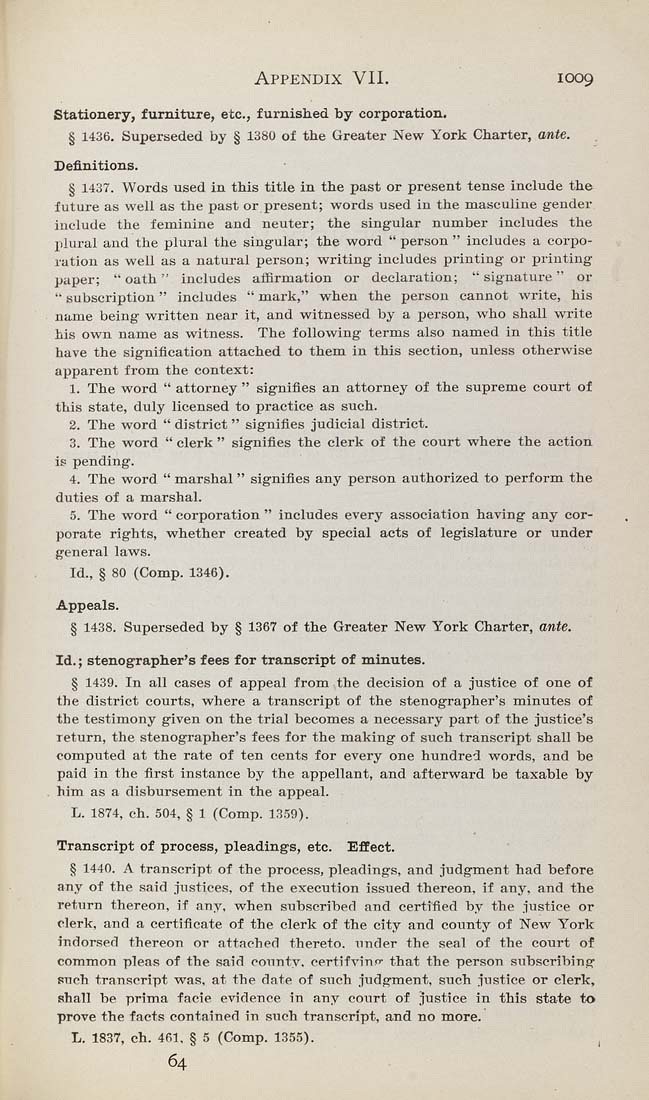 APPENDIX VII. 1009

Stationery, furniture, etc., furnished by corporation.

§ 1436. Superseded by § 1380 of the Greater New York Charter, ante.

Definitions.

§ 1437. Words used in this title in the past or present tense include the future as well as the past or present; words used in the masculine gender include the feminine and neuter; the singular number includes the plural and the plural the singular; the word "person" includes a corporation as well as a natural person; writing includes printing or printing paper; "oath" includes affirmation or declaration; "signature" or "subscription" includes "mark," when the person cannot write, his name being written near it, and witnessed by a person, who shall write his own name as witness. The following terms also named in this title have the signification attached to them in this section, unless otherwise apparent from the context:

1. The word "attorney" signifies an attorney of the supreme court of this state, duly licensed to practice as such.

2. The word "district" signifies judicial district.

3. The word "clerk" signifies the clerk of the court where the action is pending.

4. The word "marshal" signifies any person authorized to perform the duties of a marshal.

5. The word "corporation" includes every association having any corporate rights, whether created by special acts of legislature or under general laws.

Id., § 80 (Comp. 1346).

Appeals.

§ 1438. Superseded by § 1367 of the Greater New York Charter, ante.

Id.; stenographer's fees for transcript of minutes.

§ 1439. In all cases of appeal from the decision of a justice of one of the district courts, where a transcript of the stenographer's minutes of the testimony given on the trial becomes a necessary part of the justice's return, the stenographer's fees for the making of such transcript shall be computed at the rate of ten cents for every one hundred words, and be paid in the first instance by the appellant, and afterward be taxable by him as a disbursement in the appeal.

L. 1874, ch. 504, § 1 (Comp. 1359).

Transcript of process, pleadings, etc. Effect.

§ 1440. A transcript of the process, pleadings, and judgment had before any of the said justices, of the execution issued thereon, if any, and the return thereon, if any, when subscribed and certified by the justice or clerk, and a certificate of the clerk of the city and county of New York indorsed thereon or attached thereto, under the seal of the court of common pleas of the said county, certifying that the person subscribing such transcript was, at the date of such judgment, such justice or clerk, shall be prima facie evidence in any court of justice in this state to prove the facts contained in such transcript, and no more.

L. 1837, ch. 461, § 5 (Comp. 1355).

64